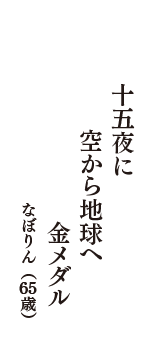 十五夜に
空から地球へ
金メダル
なぼりん（65歳）